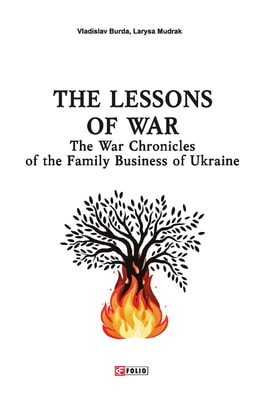 Vladislav Burda, Larysa Mudrak

THE LESSONS OF WAR
The War Chronicles of the Family Business of Ukraine

FOLIO